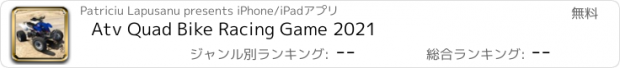 Patriciu Lapusanu presents iPhone/iPadアプリ

無料

Atv Quad Bike Racing Game 2021

ジャンル別ランキング: --

総合ランキング: --